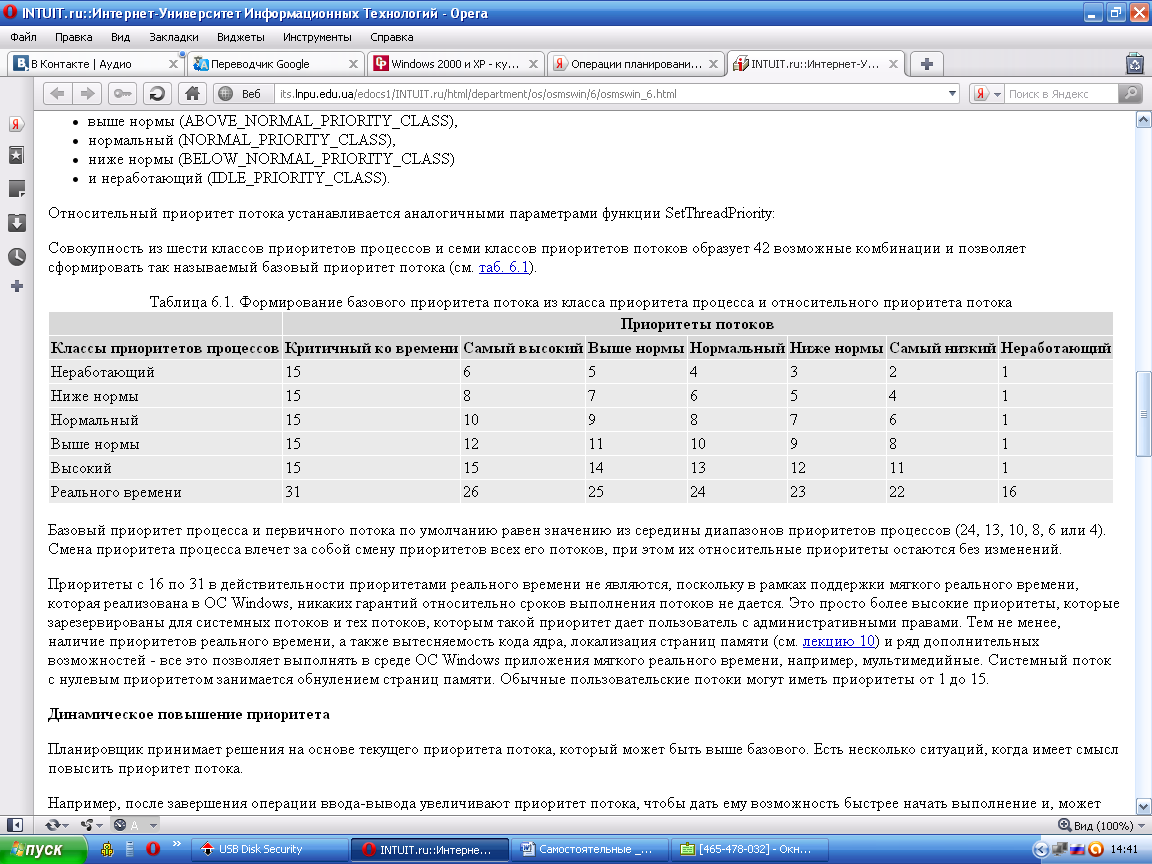 INTUIT.ru::Интернет-Университет Информационных Технологий - Opera

Файл Правка Вид Закладки Виджеты Инструменты Справка

В Контакте | Аудио
Переводчик Google
Windows 2000 и XP - ку...
Операции планировани...
INTUIT.ru::Интернет-У...

Веб its.lnpu.edu.ua/edocs1/INTUIT.ru/html/department/os/osmswin/6/osmswin_6.html

Поиск в Яндекс

- выше нормы (ABOVE_NORMAL_PRIORITY_CLASS),
- нормальный (NORMAL_PRIORITY_CLASS),
- ниже нормы (BELOW_NORMAL_PRIORITY_CLASS)
- и неработающий (IDLE_PRIORITY_CLASS).

Относительный приоритет потока устанавливается аналогичными параметрами функции SetThreadPriority:

Совокупность из шести классов приоритетов процессов и семи классов приоритетов потоков образует 42 возможные комбинации и позволяет сформировать так называемый базовый приоритет потока (см. таб. 6.1).

Таблица 6.1. Формирование базового приоритета потока из класса приоритета процесса и относительного приоритета потока

| | Приоритеты потоков | | | | | | |
|---|---|---|---|---|---|---|---|
| Классы приоритетов процессов | Критичный ко времени | Самый высокий | Выше нормы | Нормальный | Ниже нормы | Самый низкий | Неработающий |
| Неработающий | 15 | 6 | 5 | 4 | 3 | 2 | 1 |
| Ниже нормы | 15 | 8 | 7 | 6 | 5 | 4 | 1 |
| Нормальный | 15 | 10 | 9 | 8 | 7 | 6 | 1 |
| Выше нормы | 15 | 12 | 11 | 10 | 9 | 8 | 1 |
| Высокий | 15 | 15 | 14 | 13 | 12 | 11 | 1 |
| Реального времени | 31 | 26 | 25 | 24 | 23 | 22 | 16 |

Базовый приоритет процесса и первичного потока по умолчанию равен значению из середины диапазонов приоритетов процессов (24, 13, 10, 8, 6 или 4). Смена приоритета процесса влечет за собой смену приоритетов всех его потоков, при этом их относительные приоритеты остаются без изменений.

Приоритеты с 16 по 31 в действительности приоритетами реального времени не являются, поскольку в рамках поддержки мягкого реального времени, которая реализована в ОС Windows, никаких гарантий относительно сроков выполнения потоков не дается. Это просто более высокие приоритеты, которые зарезервированы для системных потоков и тех потоков, которым такой приоритет дает пользователь с административными правами. Тем не менее, наличие приоритетов реального времени, а также вытесняемость кода ядра, локализация страниц памяти (см. лекцию 10) и ряд дополнительных возможностей - все это позволяет выполнять в среде ОС Windows приложения мягкого реального времени, например, мультимедийные. Системный поток с нулевым приоритетом занимается обнулением страниц памяти. Обычные пользовательские потоки могут иметь приоритеты от 1 до 15.

Динамическое повышение приоритета

Планировщик принимает решения на основе текущего приоритета потока, который может быть выше базового. Есть несколько ситуаций, когда имеет смысл повысить приоритет потока.

Например, после завершения операции ввода-вывода увеличивают приоритет потока, чтобы дать ему возможность быстрее начать выполнение и, может

Вид (100%)

пуск
USB Disk Security
INTUIT.ru::Интерне...
Самостоятельные _...
[465-478-032] - Окн...
14:41